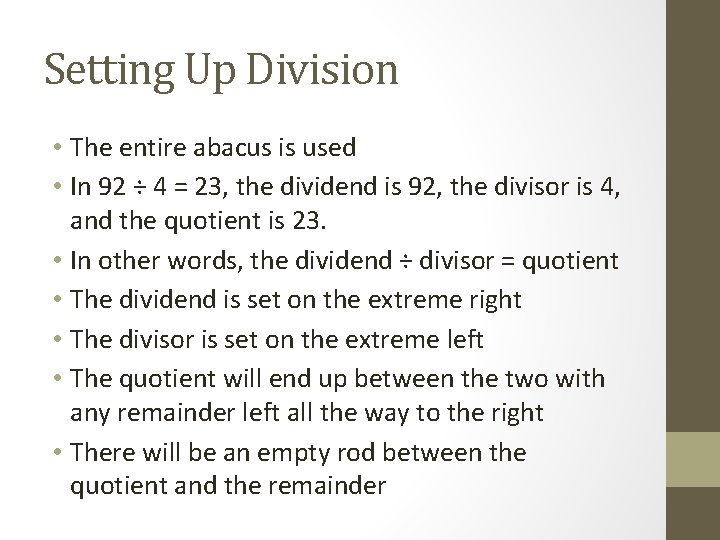 Setting Up Division

• The entire abacus is used
• In $92 \div 4 = 23$, the dividend is 92, the divisor is 4, and the quotient is 23.
• In other words, the dividend ÷ divisor = quotient
• The dividend is set on the extreme right
• The divisor is set on the extreme left
• The quotient will end up between the two with any remainder left all the way to the right
• There will be an empty rod between the quotient and the remainder